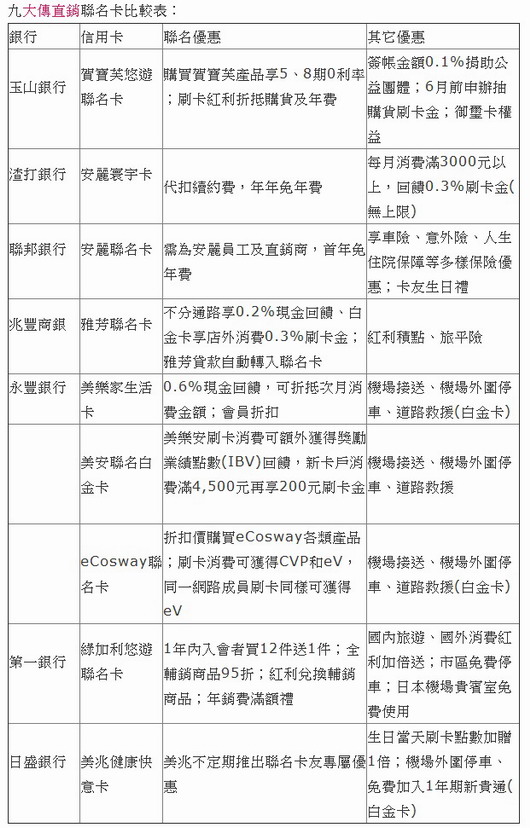 九大傳直銷聯名卡比較表：

| 銀行 | 信用卡 | 聯名優惠 | 其它優惠 |
|---|---|---|---|
| 玉山銀行 | 賀寶芙悠遊聯名卡 | 購買賀寶芙產品享5、8期0利率；刷卡紅利折抵購貨及年費 | 簽帳金額0.1%捐助公益團體；6月前申辦抽購貨刷卡金；御璽卡權益 |
| 渣打銀行 | 安麗寰宇卡 | 代扣續約費，年年免年費 | 每月消費滿3000元以上，回饋0.3%刷卡金(無上限) |
| 聯邦銀行 | 安麗聯名卡 | 需為安麗員工及直銷商，首年免年費 | 享車險、意外險、人生住院保障等多樣保險優惠；卡友生日禮 |
| 兆豐商銀 | 雅芳聯名卡 | 不分通路享0.2%現金回饋、白金卡享店外消費0.3%刷卡金；雅芳貨款自動轉入聯名卡 | 紅利積點、旅平險 |
| 永豐銀行 | 美樂家生活卡 | 0.6%現金回饋，可折抵次月消費金額；會員折扣 | 機場接送、機場外圍停車、道路救援(白金卡) |
| | 美安聯名白金卡 | 美樂安刷卡消費可額外獲得獎勵業績點數(IBV)回饋，新卡戶消費滿4,500元再享200元刷卡金 | 機場接送、機場外圍停車、道路救援 |
| | eCosway聯名卡 | 折扣價購買eCosway各類產品；刷卡消費可獲得CVP和eV，同一網路成員刷卡同樣可獲得eV | 機場接送、機場外圍停車、道路救援(白金卡) |
| 第一銀行 | 綠加利悠遊聯名卡 | 1年內入會者買12件送1件；全輔銷商品95折；紅利兌換輔銷商品；年銷費滿額禮 | 國內旅遊、國外消費紅利加倍送；市區免費停車；日本機場貴賓室免費使用 |
| 日盛銀行 | 美兆健康快意卡 | 美兆不定期推出聯名卡友專屬優惠 | 生日當天刷卡點數加贈1倍；機場外圍停車、免費加入1年期新貴通(白金卡) |